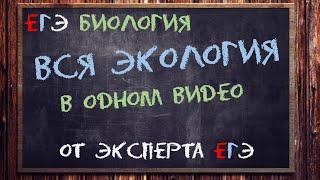 ЕГЭ БИОЛОГИЯ

ВСЯ ЭКОЛОГИЯ

В ОДНОМ ВИДЕО

ОТ ЭКСПЕРТА ЕГЭ